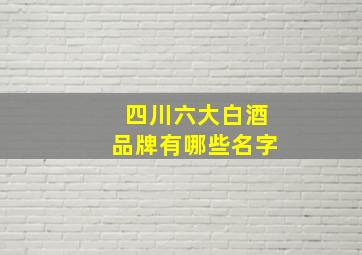 四川六大白酒
品牌有哪些名字